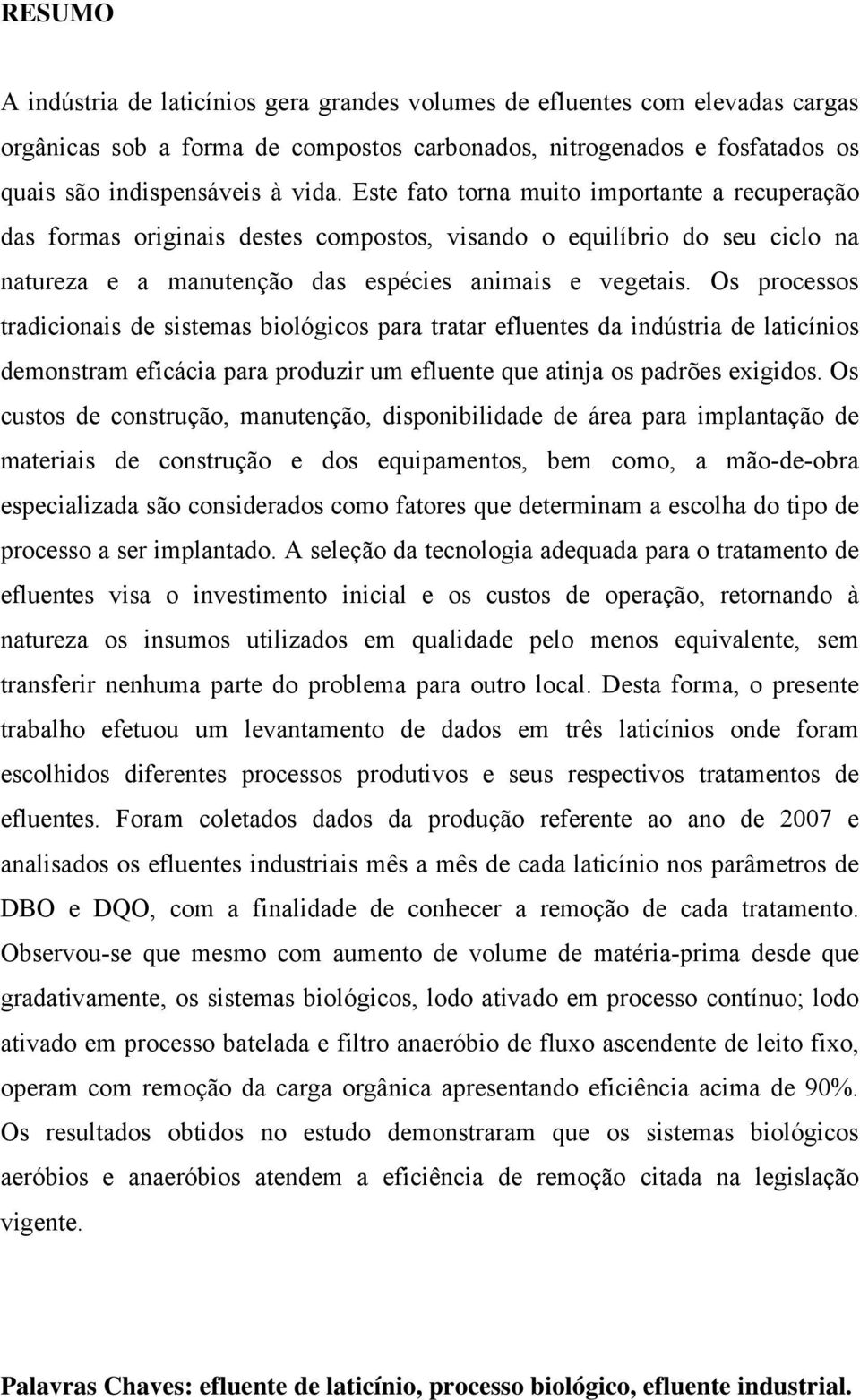 RESUMO

A indústria de laticínios gera grandes volumes de efluentes com elevadas cargas orgânicas sob a forma de compostos carbonados, nitrogenados e fosfatados os quais são indispensáveis à vida. Este fato torna muito importante a recuperação das formas originais destes compostos, visando o equilíbrio do seu ciclo na natureza e a manutenção das espécies animais e vegetais. Os processos tradicionais de sistemas biológicos para tratar efluentes da indústria de laticínios demonstram eficácia para produzir um efluente que atinja os padrões exigidos. Os custos de construção, manutenção, disponibilidade de área para implantação de materiais de construção e dos equipamentos, bem como, a mão-de-obra especializada são considerados como fatores que determinam a escolha do tipo de processo a ser implantado. A seleção da tecnologia adequada para o tratamento de efluentes visa o investimento inicial e os custos de operação, retornando à natureza os insumos utilizados em qualidade pelo menos equivalente, sem transferir nenhuma parte do problema para outro local. Desta forma, o presente trabalho efetuou um levantamento de dados em três laticínios onde foram escolhidos diferentes processos produtivos e seus respectivos tratamentos de efluentes. Foram coletados dados da produção referente ao ano de 2007 e analisados os efluentes industriais mês a mês de cada laticínio nos parâmetros de DBO e DQO, com a finalidade de conhecer a remoção de cada tratamento. Observou-se que mesmo com aumento de volume de matéria-prima desde que gradativamente, os sistemas biológicos, lodo ativado em processo contínuo; lodo ativado em processo batelada e filtro anaeróbio de fluxo ascendente de leito fixo, operam com remoção da carga orgânica apresentando eficiência acima de 90%. Os resultados obtidos no estudo demonstraram que os sistemas biológicos aeróbios e anaeróbios atendem a eficiência de remoção citada na legislação vigente.

Palavras Chaves: efluente de laticínio, processo biológico, efluente industrial.